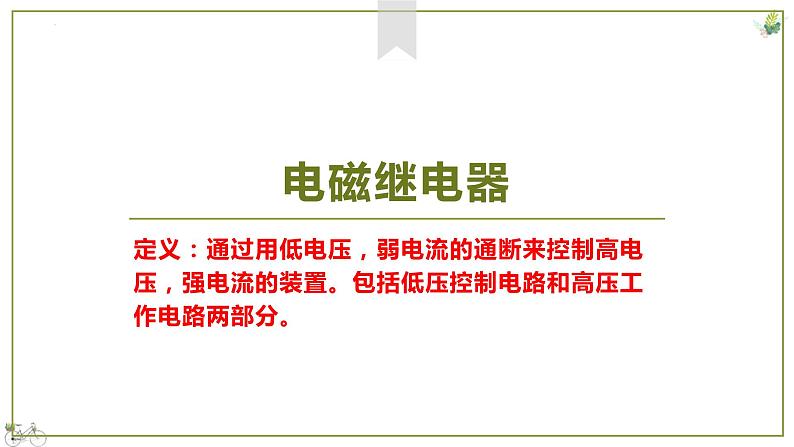 电磁继电器

定义：通过用低电压，弱电流的通断来控制高电压，强电流的装置。包括低压控制电路和高压工作电路两部分。